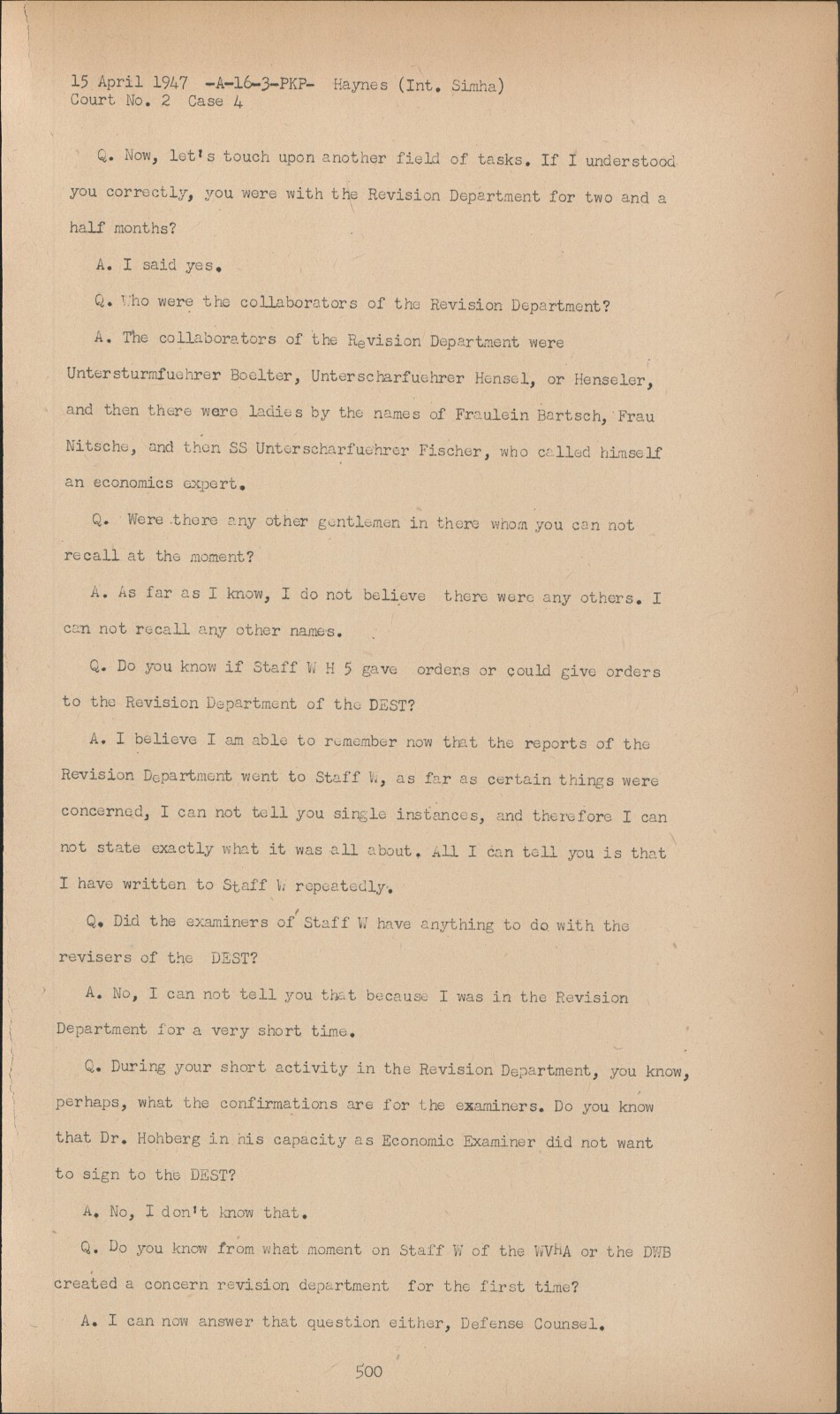 15 April 1947 -A-16-3-PKP- Haynes (Int. Simha)
Court No. 2 Case 4

Q. Now, let's touch upon another field of tasks. If I understood you correctly, you were with the Revision Department for two and a half months?

A. I said yes.

Q. Who were the collaborators of the Revision Department?

A. The collaborators of the Revision Department were Untersturmfuehrer Boelter, Unterscharfuehrer Hensel, or Henseler, and then there were ladies by the names of Fraulein Bartsch, Frau Nitsche, and then SS Unterscharfuehrer Fischer, who called himself an economics expert.

Q. Were there any other gentlemen in there whom you can not recall at the moment?

A. As far as I know, I do not believe there were any others. I can not recall any other names.

Q. Do you know if Staff W H 5 gave orders or could give orders to the Revision Department of the DEST?

A. I believe I am able to remember now that the reports of the Revision Department went to Staff W, as far as certain things were concerned, I can not tell you single instances, and therefore I can not state exactly what it was all about. All I can tell you is that I have written to Staff W repeatedly.

Q. Did the examiners of Staff W have anything to do with the revisers of the DEST?

A. No, I can not tell you that because I was in the Revision Department for a very short time.

Q. During your short activity in the Revision Department, you know, perhaps, what the confirmations are for the examiners. Do you know that Dr. Hohberg in his capacity as Economic Examiner did not want to sign to the DEST?

A. No, I don't know that.

Q. Do you know from what moment on Staff W of the WVHA or the DWB created a concern revision department for the first time?

A. I can now answer that question either, Defense Counsel.

500